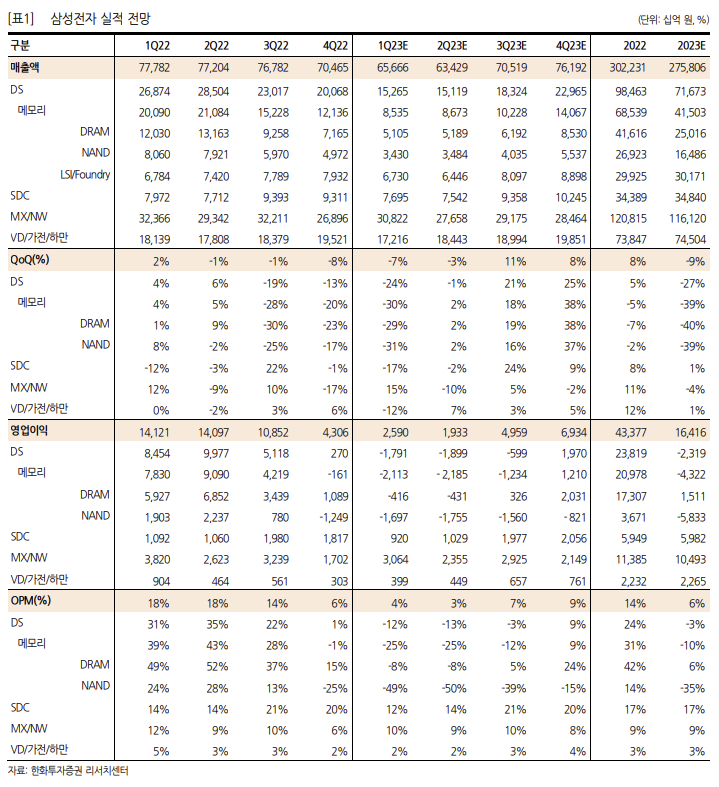 [표1] 삼성전자 실적 전망

(단위: 십억 원, %)

| 구분 | 1Q22 | 2Q22 | 3Q22 | 4Q22 | 1Q23E | 2Q23E | 3Q23E | 4Q23E | 2022 | 2023E |
|---|---|---|---|---|---|---|---|---|---|---|
| 매출액 | 77,782 | 77,204 | 76,782 | 70,465 | 65,666 | 63,429 | 70,519 | 76,192 | 302,231 | 275,806 |
| DS | 26,874 | 28,504 | 23,017 | 20,068 | 15,265 | 15,119 | 18,324 | 22,965 | 98,463 | 71,673 |
| 메모리 | 20,090 | 21,084 | 15,228 | 12,136 | 8,535 | 8,673 | 10,228 | 14,067 | 68,539 | 41,503 |
| DRAM | 12,030 | 13,163 | 9,258 | 7,165 | 5,105 | 5,189 | 6,192 | 8,530 | 41,616 | 25,016 |
| NAND | 8,060 | 7,921 | 5,970 | 4,972 | 3,430 | 3,484 | 4,035 | 5,537 | 26,923 | 16,486 |
| LSI/Foundry | 6,784 | 7,420 | 7,789 | 7,932 | 6,730 | 6,446 | 8,097 | 8,898 | 29,925 | 30,171 |
| SDC | 7,972 | 7,712 | 9,393 | 9,311 | 7,695 | 7,542 | 9,358 | 10,245 | 34,389 | 34,840 |
| MX/NW | 32,366 | 29,342 | 32,211 | 26,896 | 30,822 | 27,658 | 29,175 | 28,464 | 120,815 | 116,120 |
| VD/가전/하만 | 18,139 | 17,808 | 18,379 | 19,521 | 17,216 | 18,443 | 18,994 | 19,851 | 73,847 | 74,504 |
| QoQ(%) | 2% | -1% | -1% | -8% | -7% | -3% | 11% | 8% | 8% | -9% |
| DS | 4% | 6% | -19% | -13% | -24% | -1% | 21% | 25% | 5% | -27% |
| 메모리 | 4% | 5% | -28% | -20% | -30% | 2% | 18% | 38% | -5% | -39% |
| DRAM | 1% | 9% | -30% | -23% | -29% | 2% | 19% | 38% | -7% | -40% |
| NAND | 8% | -2% | -25% | -17% | -31% | 2% | 16% | 37% | -2% | -39% |
| SDC | -12% | -3% | 22% | -1% | -17% | -2% | 24% | 9% | 8% | 1% |
| MX/NW | 12% | -9% | 10% | -17% | 15% | -10% | 5% | -2% | 11% | -4% |
| VD/가전/하만 | 0% | -2% | 3% | 6% | -12% | 7% | 3% | 5% | 12% | 1% |
| 영업이익 | 14,121 | 14,097 | 10,852 | 4,306 | 2,590 | 1,933 | 4,959 | 6,934 | 43,377 | 16,416 |
| DS | 8,454 | 9,977 | 5,118 | 270 | -1,791 | -1,899 | -599 | 1,970 | 23,819 | -2,319 |
| 메모리 | 7,830 | 9,090 | 4,219 | -161 | -2,113 | -2,185 | -1,234 | 1,210 | 20,978 | -4,322 |
| DRAM | 5,927 | 6,852 | 3,439 | 1,089 | -416 | -431 | 326 | 2,031 | 17,307 | 1,511 |
| NAND | 1,903 | 2,237 | 780 | -1,249 | -1,697 | -1,755 | -1,560 | -821 | 3,671 | -5,833 |
| SDC | 1,092 | 1,060 | 1,980 | 1,817 | 920 | 1,029 | 1,977 | 2,056 | 5,949 | 5,982 |
| MX/NW | 3,820 | 2,623 | 3,239 | 1,702 | 3,064 | 2,355 | 2,925 | 2,149 | 11,385 | 10,493 |
| VD/가전/하만 | 904 | 464 | 561 | 303 | 399 | 449 | 657 | 761 | 2,232 | 2,265 |
| OPM(%) | 18% | 18% | 14% | 6% | 4% | 3% | 7% | 9% | 14% | 6% |
| DS | 31% | 35% | 22% | 1% | -12% | -13% | -3% | 9% | 24% | -3% |
| 메모리 | 39% | 43% | 28% | -1% | -25% | -25% | -12% | 9% | 31% | -10% |
| DRAM | 49% | 52% | 37% | 15% | -8% | -8% | 5% | 24% | 42% | 6% |
| NAND | 24% | 28% | 13% | -25% | -49% | -50% | -39% | -15% | 14% | -35% |
| SDC | 14% | 14% | 21% | 20% | 12% | 14% | 21% | 20% | 17% | 17% |
| MX/NW | 12% | 9% | 10% | 6% | 10% | 9% | 10% | 8% | 9% | 9% |
| VD/가전/하만 | 5% | 3% | 3% | 2% | 2% | 2% | 3% | 4% | 3% | 3% |

자료: 한화투자증권 리서치센터